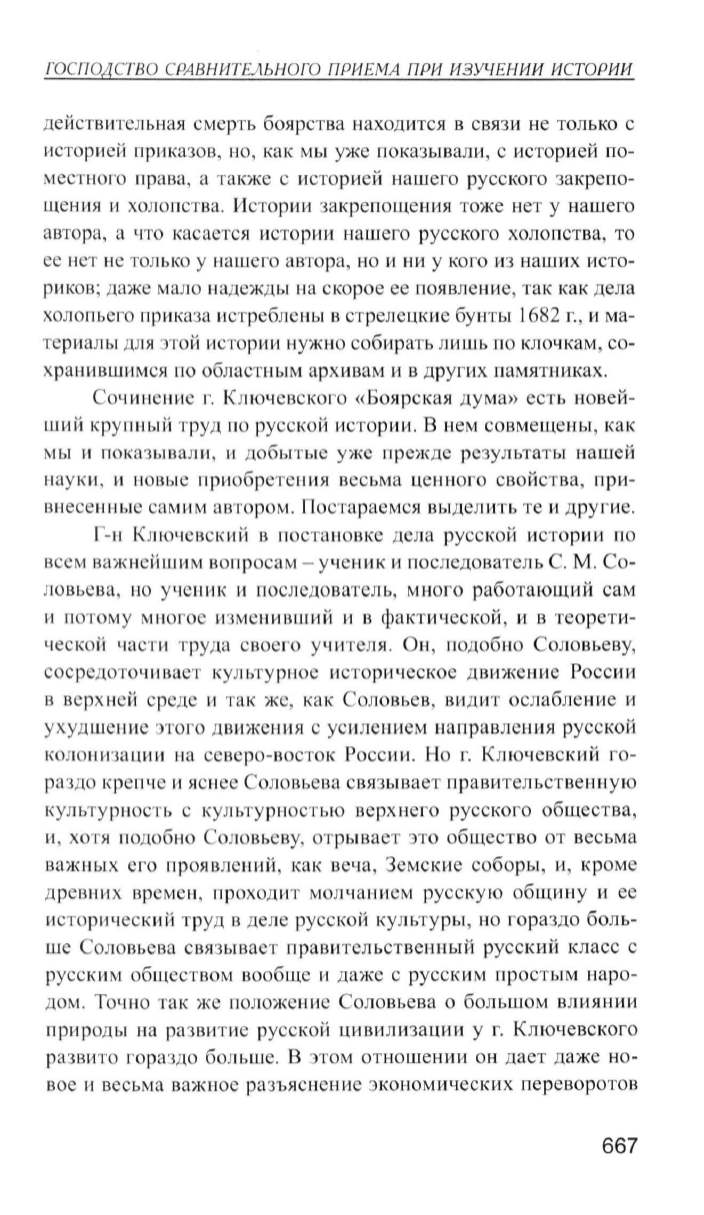 ГОСПОДСТВО СРАВНИТЕЛЬНОГО ПРИЕМА ПРИ ИЗУЧЕНИИ ИСТОРИИ

действительная смерть боярства находится в связи не только с историей приказов, но, как мы уже показывали, с историей поместного права, а также с историей нашего русского закрепощения и холопства. Истории закрепощения тоже нет у нашего автора, а что касается истории нашего русского холопства, то ее нет не только у нашего автора, но и ни у кого из наших историков; даже мало надежды на скорое ее появление, так как дела холопьего приказа истреблены в стрелецкие бунты 1682 г., и материалы для этой истории нужно собирать лишь по клочкам, сохранившимся по областным архивам и в других памятниках.

Сочинение г. Ключевского «Боярская дума» есть новейший крупный труд по русской истории. В нем совмещены, как мы и показывали, и добытые уже прежде результаты нашей науки, и новые приобретения весьма ценного свойства, привнесенные самим автором. Постараемся выделить те и другие.

Г-н Ключевский в постановке дела русской истории по всем важнейшим вопросам – ученик и последователь С. М. Соловьева, но ученик и последователь, много работающий сам и потому многое изменивший и в фактической, и в теоретической части труда своего учителя. Он, подобно Соловьеву, сосредоточивает культурное историческое движение России в верхней среде и так же, как Соловьев, видит ослабление и ухудшение этого движения с усилением направления русской колонизации на северо-восток России. Но г. Ключевский гораздо крепче и яснее Соловьева связывает правительственную культурность с культурностью верхнего русского общества, и, хотя подобно Соловьеву, отрывает это общество от весьма важных его проявлений, как веча, Земские соборы, и, кроме древних времен, проходит молчанием русскую общину и ее исторический труд в деле русской культуры, но гораздо больше Соловьева связывает правительственный русский класс с русским обществом вообще и даже с русским простым народом. Точно так же положение Соловьева о большом влиянии природы на развитие русской цивилизации у г. Ключевского развито гораздо больше. В этом отношении он дает даже новое и весьма важное разъяснение экономических переворотов

667